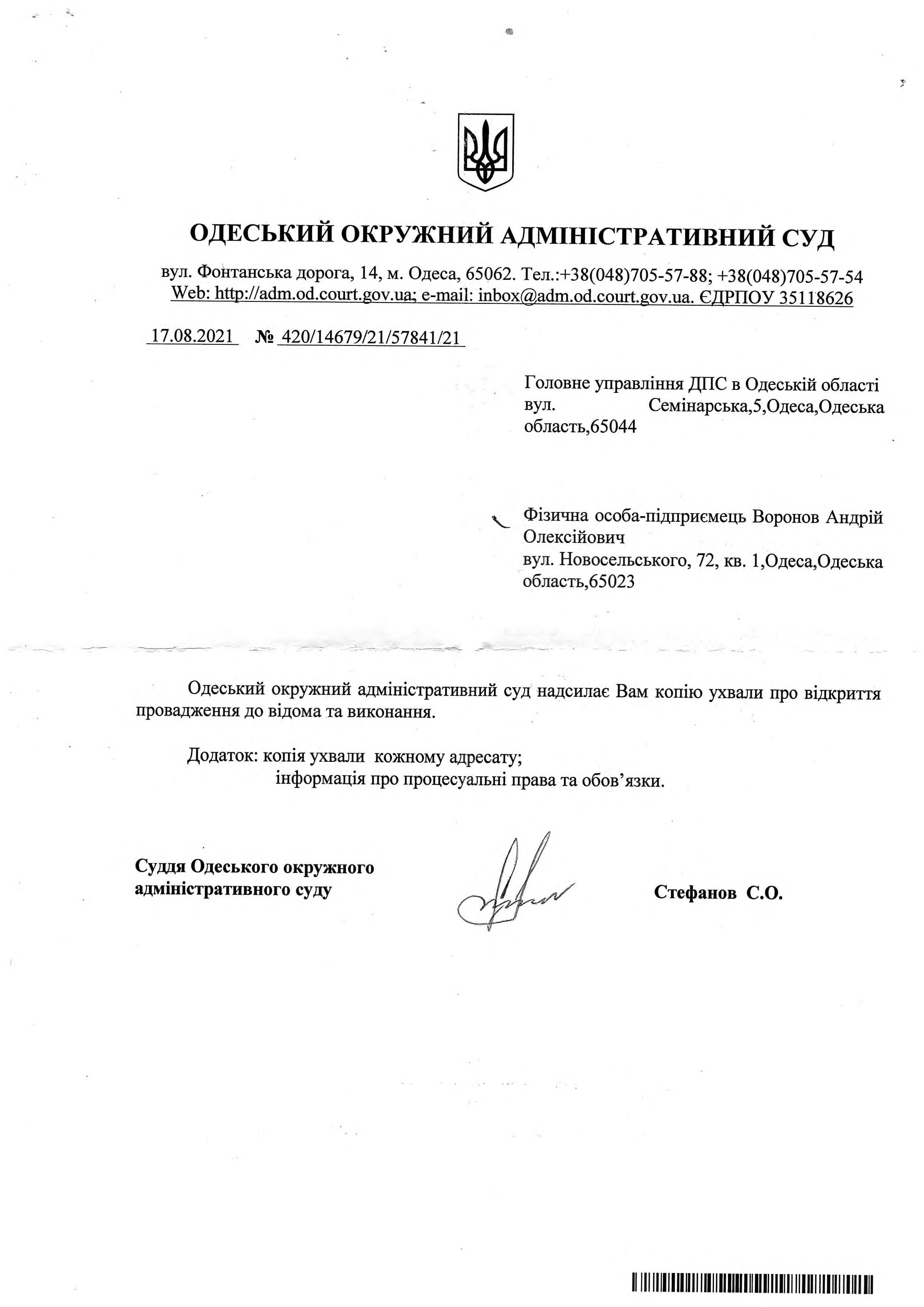 ОДЕСЬКИЙ ОКРУЖНИЙ АДМІНІСТРАТИВНИЙ СУД

вул. Фонтанська дорога, 14, м. Одеса, 65062. Тел.:+38(048)705-57-88; +38(048)705-57-54
Web: http://adm.od.court.gov.ua; e-mail: inbox@adm.od.court.gov.ua. ЄДРПОУ 35118626

17.08.2021 № 420/14679/21/57841/21

Головне управління ДПС в Одеській області
вул. Семінарська,5,Одеса,Одеська область,65044

Фізична особа-підприємець Воронов Андрій Олексійович
вул. Новосельського, 72, кв. 1,Одеса,Одеська область,65023

Одеський окружний адміністративний суд надсилає Вам копію ухвали про відкриття провадження до відома та виконання.

Додаток: копія ухвали кожному адресату;
інформація про процесуальні права та обов'язки.

Суддя Одеського окружного адміністративного суду

Стефанов С.О.